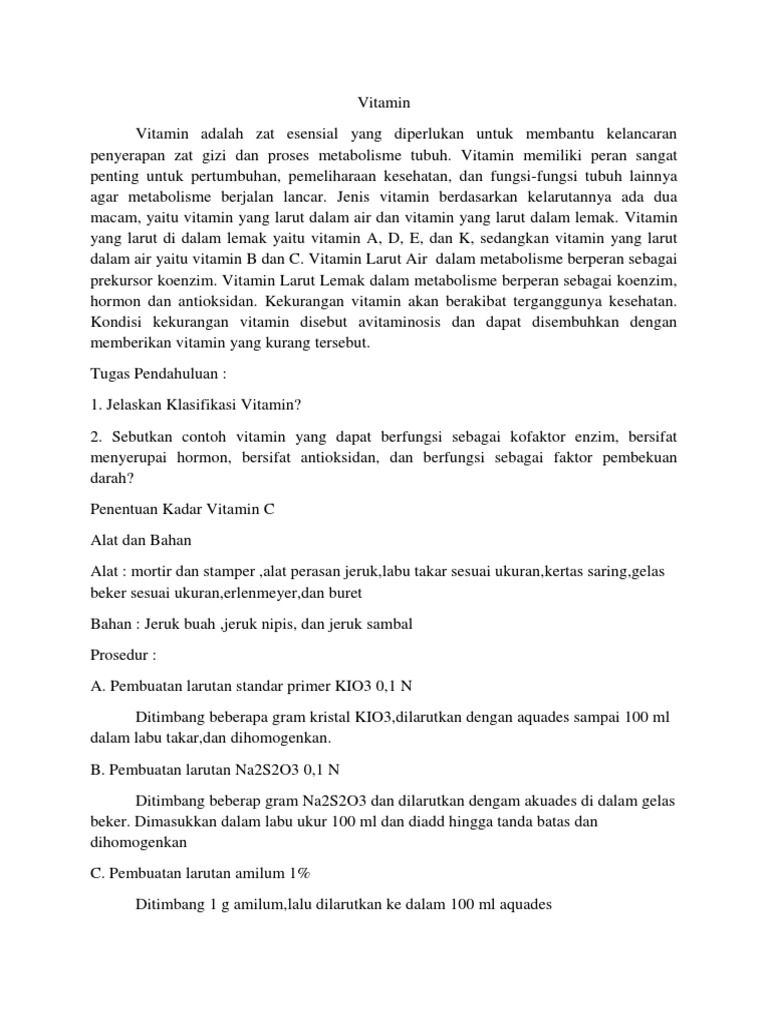 Vitamin

Vitamin adalah zat esensial yang diperlukan untuk membantu kelancaran penyerapan zat gizi dan proses metabolisme tubuh. Vitamin memiliki peran sangat penting untuk pertumbuhan, pemeliharaan kesehatan, dan fungsi-fungsi tubuh lainnya agar metabolisme berjalan lancar. Jenis vitamin berdasarkan kelarutannya ada dua macam, yaitu vitamin yang larut dalam air dan vitamin yang larut dalam lemak. Vitamin yang larut di dalam lemak yaitu vitamin A, D, E, dan K, sedangkan vitamin yang larut dalam air yaitu vitamin B dan C. Vitamin Larut Air dalam metabolisme berperan sebagai prekursor koenzim. Vitamin Larut Lemak dalam metabolisme berperan sebagai koenzim, hormon dan antioksidan. Kekurangan vitamin akan berakibat terganggunya kesehatan. Kondisi kekurangan vitamin disebut avitaminosis dan dapat disembuhkan dengan memberikan vitamin yang kurang tersebut.

Tugas Pendahuluan :

1. Jelaskan Klasifikasi Vitamin?

2. Sebutkan contoh vitamin yang dapat berfungsi sebagai kofaktor enzim, bersifat menyerupai hormon, bersifat antioksidan, dan berfungsi sebagai faktor pembekuan darah?

Penentuan Kadar Vitamin C

Alat dan Bahan

Alat : mortir dan stamper ,alat perasan jeruk,labu takar sesuai ukuran,kertas saring,gelas beker sesuai ukuran,erlenmeyer,dan buret

Bahan : Jeruk buah ,jeruk nipis, dan jeruk sambal

Prosedur :

A. Pembuatan larutan standar primer KIO3 0,1 N

Ditimbang beberapa gram kristal KIO3,dilarutkan dengan aquades sampai 100 ml dalam labu takar,dan dihomogenkan.

B. Pembuatan larutan Na2S2O3 0,1 N

Ditimbang beberap gram Na2S2O3 dan dilarutkan dengam akuades di dalam gelas beker. Dimasukkan dalam labu ukur 100 ml dan diadd hingga tanda batas dan dihomogenkan

C. Pembuatan larutan amilum 1%

Ditimbang 1 g amilum,lalu dilarutkan ke dalam 100 ml aquades